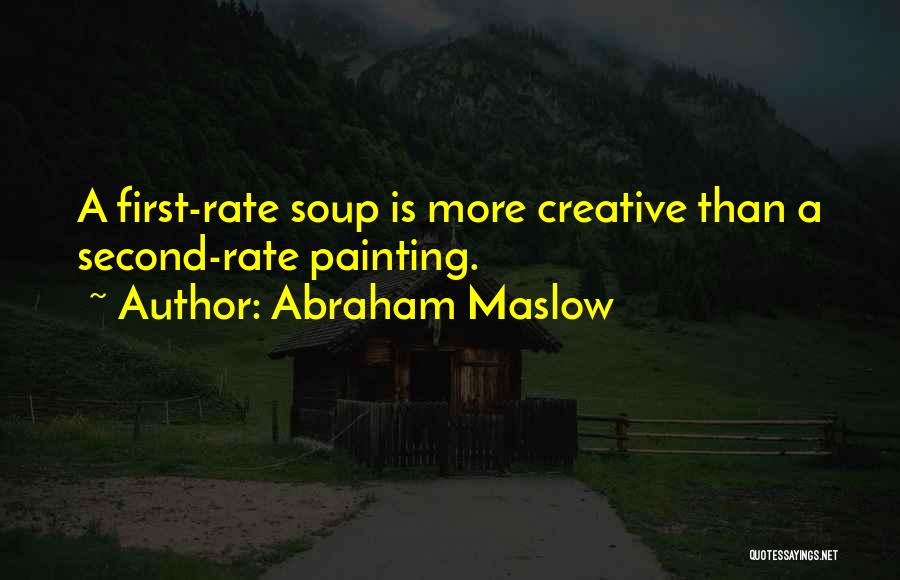 A first-rate soup is more creative than a second-rate painting.

~ Author: Abraham Maslow

QUOTESSAYINGS.NET